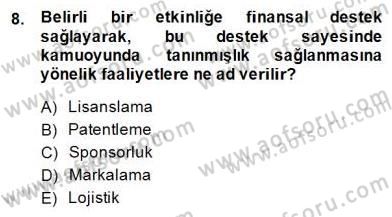 8. Belirli bir etkinliğe finansal destek sağlayarak, bu destek sayesinde kamuoyunda tanınmışlık sağlanmasına yönelik faaliyetlere ne ad verilir?

A) Lisanslama
B) Patentleme
C) Sponsorluk
D) Markalama
E) Lojistik

www.aofsoru.com